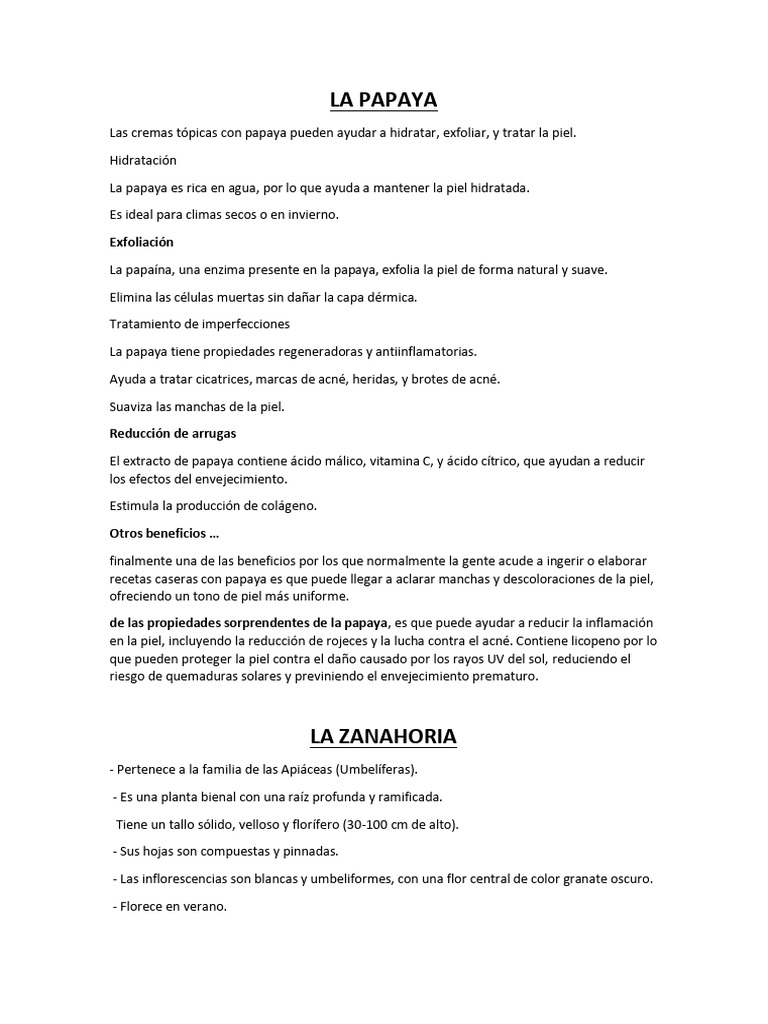 LA PAPAYA

Las cremas tópicas con papaya pueden ayudar a hidratar, exfoliar, y tratar la piel.

Hidratación

La papaya es rica en agua, por lo que ayuda a mantener la piel hidratada.

Es ideal para climas secos o en invierno.

Exfoliación

La papaína, una enzima presente en la papaya, exfolia la piel de forma natural y suave.

Elimina las células muertas sin dañar la capa dérmica.

Tratamiento de imperfecciones

La papaya tiene propiedades regeneradoras y antiinflamatorias.

Ayuda a tratar cicatrices, marcas de acné, heridas, y brotes de acné.

Suaviza las manchas de la piel.

Reducción de arrugas

El extracto de papaya contiene ácido málico, vitamina C, y ácido cítrico, que ayudan a reducir los efectos del envejecimiento.

Estimula la producción de colágeno.

Otros beneficios …

finalmente una de las beneficios por los que normalmente la gente acude a ingerir o elaborar recetas caseras con papaya es que puede llegar a aclarar manchas y descoloraciones de la piel, ofreciendo un tono de piel más uniforme.

de las propiedades sorprendentes de la papaya, es que puede ayudar a reducir la inflamación en la piel, incluyendo la reducción de rojeces y la lucha contra el acné. Contiene licopeno por lo que pueden proteger la piel contra el daño causado por los rayos UV del sol, reduciendo el riesgo de quemaduras solares y previniendo el envejecimiento prematuro.

LA ZANAHORIA

- Pertenece a la familia de las Apiáceas (Umbelíferas).

- Es una planta bienal con una raíz profunda y ramificada.

Tiene un tallo sólido, velloso y florífero (30-100 cm de alto).

- Sus hojas son compuestas y pinnadas.

- Las inflorescencias son blancas y umbeliformes, con una flor central de color granate oscuro.

- Florece en verano.